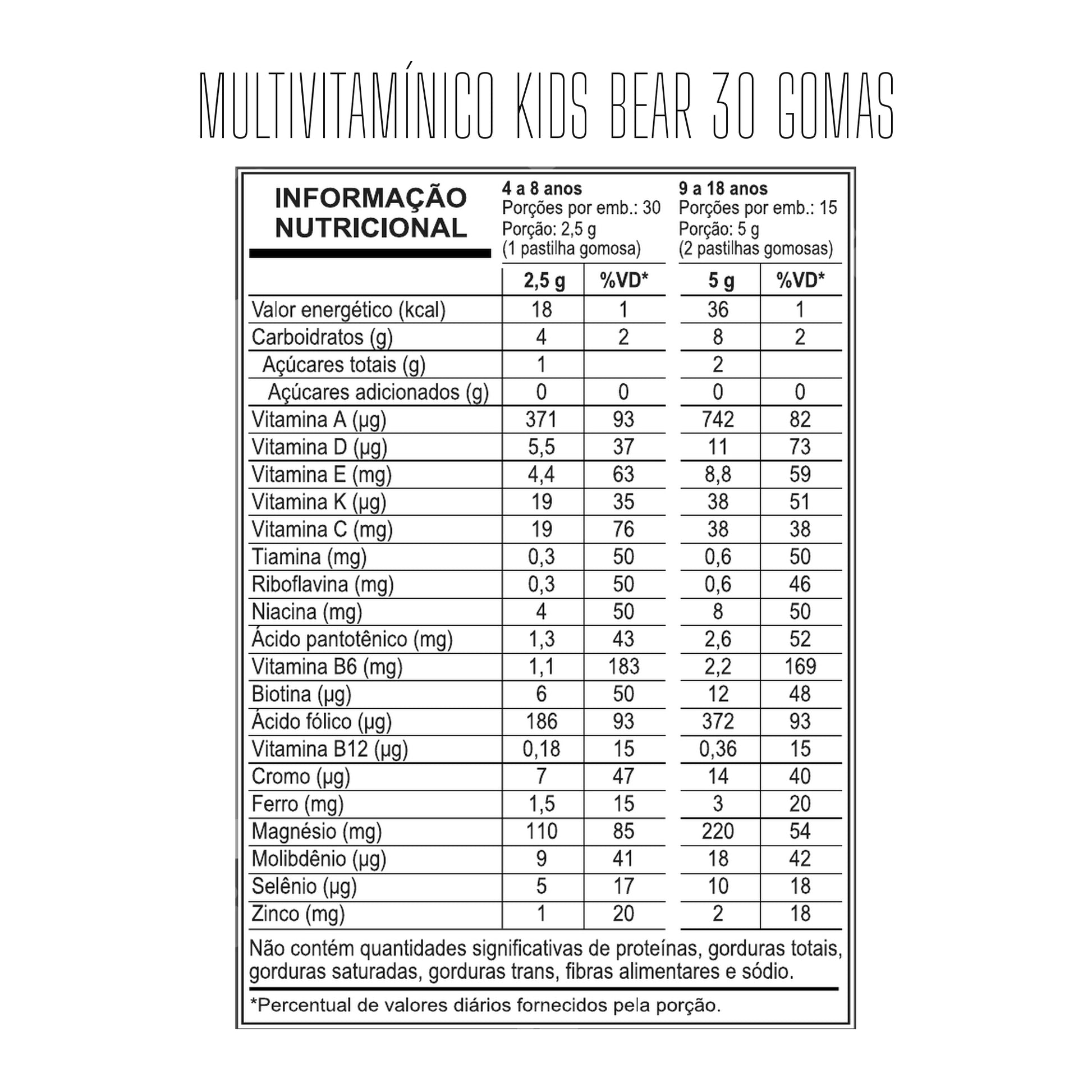 MULTIVITAMÍNICO KIDS BEAR 30 GOMAS

INFORMAÇÃO NUTRICIONAL

4 a 8 anos
Porções por emb.: 30
Porção: 2,5 g
(1 pastilha gomosa)

9 a 18 anos
Porções por emb.: 15
Porção: 5 g
(2 pastilhas gomosas)

| | 2,5 g | %VD* | 5 g | %VD* |
|---|---|---|---|---|
| Valor energético (kcal) | 18 | 1 | 36 | 1 |
| Carboidratos (g) | 4 | 2 | 8 | 2 |
| Açúcares totais (g) | 1 | | 2 | |
| Açúcares adicionados (g) | 0 | 0 | 0 | 0 |
| Vitamina A (µg) | 371 | 93 | 742 | 82 |
| Vitamina D (µg) | 5,5 | 37 | 11 | 73 |
| Vitamina E (mg) | 4,4 | 63 | 8,8 | 59 |
| Vitamina K (µg) | 19 | 35 | 38 | 51 |
| Vitamina C (mg) | 19 | 76 | 38 | 38 |
| Tiamina (mg) | 0,3 | 50 | 0,6 | 50 |
| Riboflavina (mg) | 0,3 | 50 | 0,6 | 46 |
| Niacina (mg) | 4 | 50 | 8 | 50 |
| Ácido pantotênico (mg) | 1,3 | 43 | 2,6 | 52 |
| Vitamina B6 (mg) | 1,1 | 183 | 2,2 | 169 |
| Biotina (µg) | 6 | 50 | 12 | 48 |
| Ácido fólico (µg) | 186 | 93 | 372 | 93 |
| Vitamina B12 (µg) | 0,18 | 15 | 0,36 | 15 |
| Cromo (µg) | 7 | 47 | 14 | 40 |
| Ferro (mg) | 1,5 | 15 | 3 | 20 |
| Magnésio (mg) | 110 | 85 | 220 | 54 |
| Molibdênio (µg) | 9 | 41 | 18 | 42 |
| Selênio (µg) | 5 | 17 | 10 | 18 |
| Zinco (mg) | 1 | 20 | 2 | 18 |

Não contém quantidades significativas de proteínas, gorduras totais, gorduras saturadas, gorduras trans, fibras alimentares e sódio.

*Percentual de valores diários fornecidos pela porção.